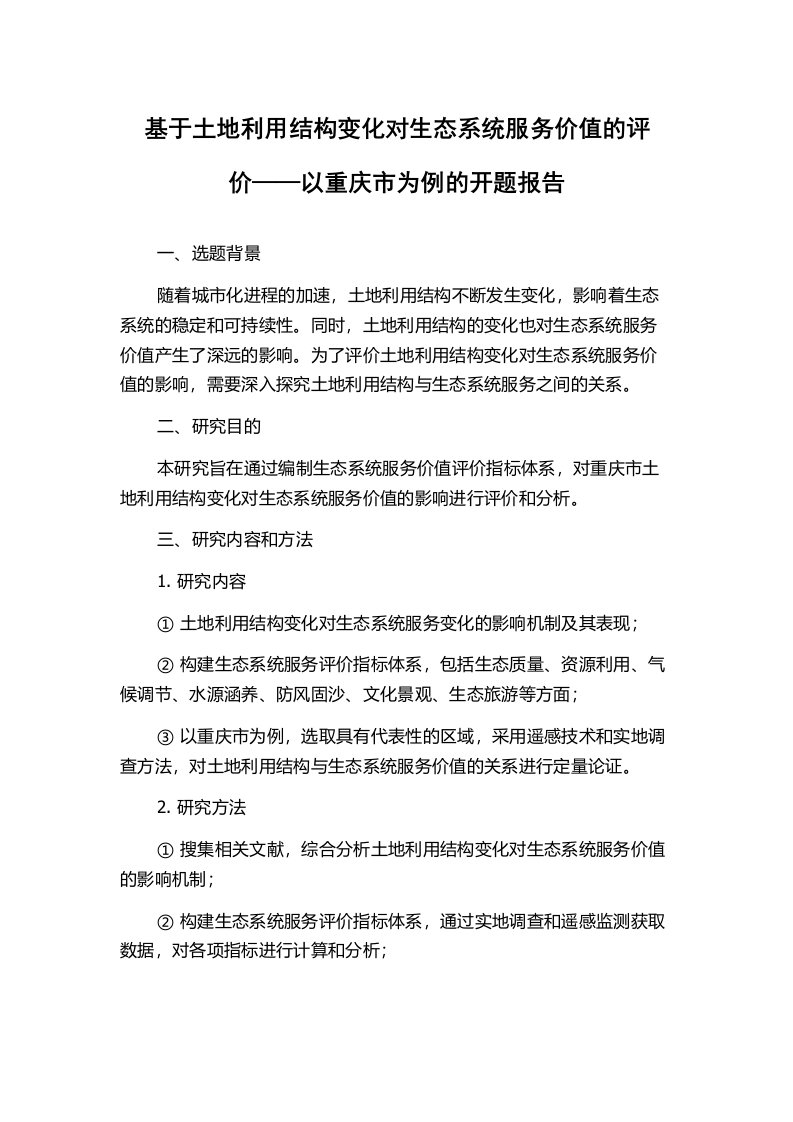 基于土地利用结构变化对生态系统服务价值的评价——以重庆市为例的开题报告

一、选题背景

随着城市化进程的加速，土地利用结构不断发生变化，影响着生态系统的稳定和可持续性。同时，土地利用结构的变化也对生态系统服务价值产生了深远的影响。为了评价土地利用结构变化对生态系统服务价值的影响，需要深入探究土地利用结构与生态系统服务之间的关系。

二、研究目的

本研究旨在通过编制生态系统服务价值评价指标体系，对重庆市土地利用结构变化对生态系统服务价值的影响进行评价和分析。

三、研究内容和方法

1. 研究内容

① 土地利用结构变化对生态系统服务变化的影响机制及其表现；

② 构建生态系统服务评价指标体系，包括生态质量、资源利用、气候调节、水源涵养、防风固沙、文化景观、生态旅游等方面；

③ 以重庆市为例，选取具有代表性的区域，采用遥感技术和实地调查方法，对土地利用结构与生态系统服务价值的关系进行定量论证。

2. 研究方法

① 搜集相关文献，综合分析土地利用结构变化对生态系统服务价值的影响机制；

② 构建生态系统服务评价指标体系，通过实地调查和遥感监测获取数据，对各项指标进行计算和分析；